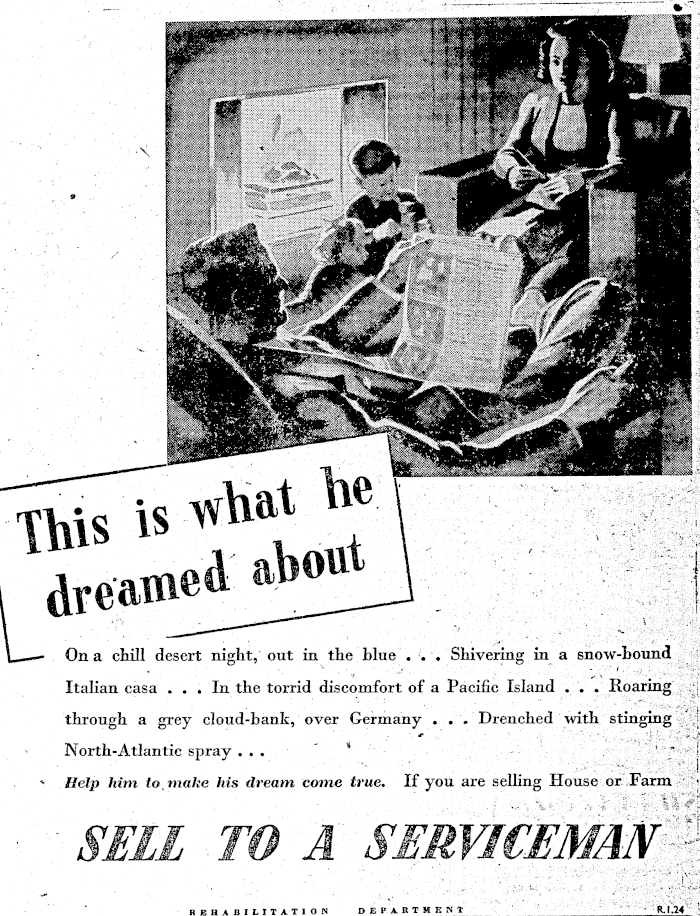 This is what he dreamed about

On a chill desert night, out in the blue . . . Shivering in a snow-bound Italian casa . . . In the torrid discomfort of a Pacific Island . . . Roaring through a grey cloud-bank, over Germany . . . Drenched with stinging North-Atlantic spray . . .

Help him to make his dream come true. If you are selling House or Farm

SELL TO A SERVICEMAN

REHABILITATION DEPARTMENT R.I.24